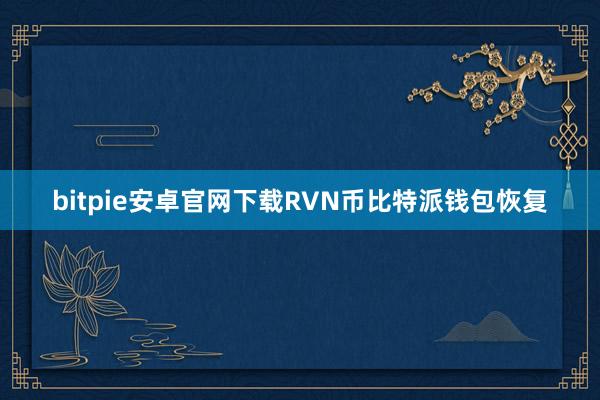 bitpie安卓官网下载RVN币比特派钱包恢复